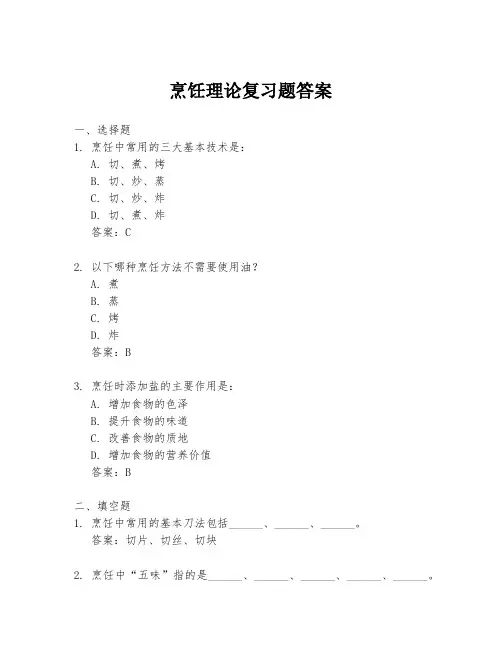 烹饪理论复习题答案

一、选择题
1. 烹饪中常用的三大基本技术是：
A. 切、煮、烤
B. 切、炒、蒸
C. 切、炒、炸
D. 切、煮、炸
答案：C

2. 以下哪种烹饪方法不需要使用油？
A. 煮
B. 蒸
C. 烤
D. 炸
答案：B

3. 烹饪时添加盐的主要作用是：
A. 增加食物的色泽
B. 提升食物的味道
C. 改善食物的质地
D. 增加食物的营养价值
答案：B

二、填空题
1. 烹饪中常用的基本刀法包括______、______、______。
答案：切片、切丝、切块

2. 烹饪中“五味”指的是______、______、______、______、______。